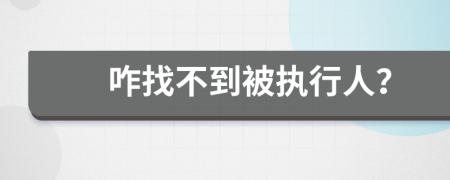 咋找不到被执行人?